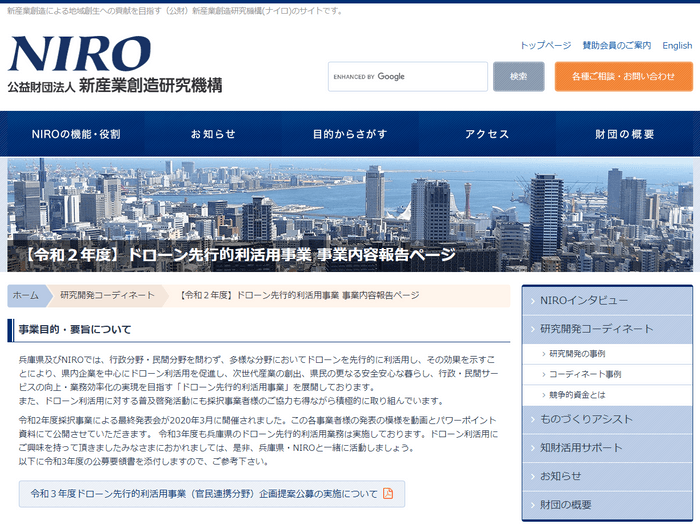 新産業創造による地域創生への貢献を目指す（公財）新産業創造研究機構(ナイロ)のサイトです。

NIRO
公益財団法人 新産業創造研究機構

トップページ　賛助会員のご案内　English

ENHANCED BY Google
検索
各種ご相談・お問い合わせ

NIROの機能・役割　お知らせ　目的からさがす　アクセス　財団の概要

【令和２年度】ドローン先行的利活用事業 事業内容報告ページ

ホーム　研究開発コーディネート　【令和２年度】ドローン先行的利活用事業 事業内容報告ページ

事業目的・要旨について

兵庫県及びNIROでは、行政分野・民間分野を問わず、多様な分野においてドローンを先行的に利活用し、その効果を示すことにより、県内企業を中心にドローン利活用を促進し、次世代産業の創出、県民の更なる安全安心な暮らし、行政・民間サービスの向上・業務効率化の実現を目指す「ドローン先行的利活用事業」を展開しております。
また、ドローン利活用に対する普及啓発活動にも採択事業者様のご協力も得ながら積極的に取り組んでいます。

令和2年度採択事業による最終発表会が2020年3月に開催されました。この各事業者様の発表の模様を動画とパワーポイント資料にて公開させていただきます。 令和3年度も兵庫県のドローン先行的利活用業務は実施しております。ドローン利活用にご興味を持って頂きましたみなさまにおかれましては、是非、兵庫県・NIROと一緒に活動しましょう。
以下に令和3年度の公募要領書を添付しますので、ご参考下さい。

令和３年度ドローン先行的利活用事業（官民連携分野）企画提案公募の実施について

NIROインタビュー
研究開発コーディネート
研究開発の事例
コーディネート事例
競争的資金とは
ものづくりアシスト
知財活用サポート
お知らせ
財団の概要